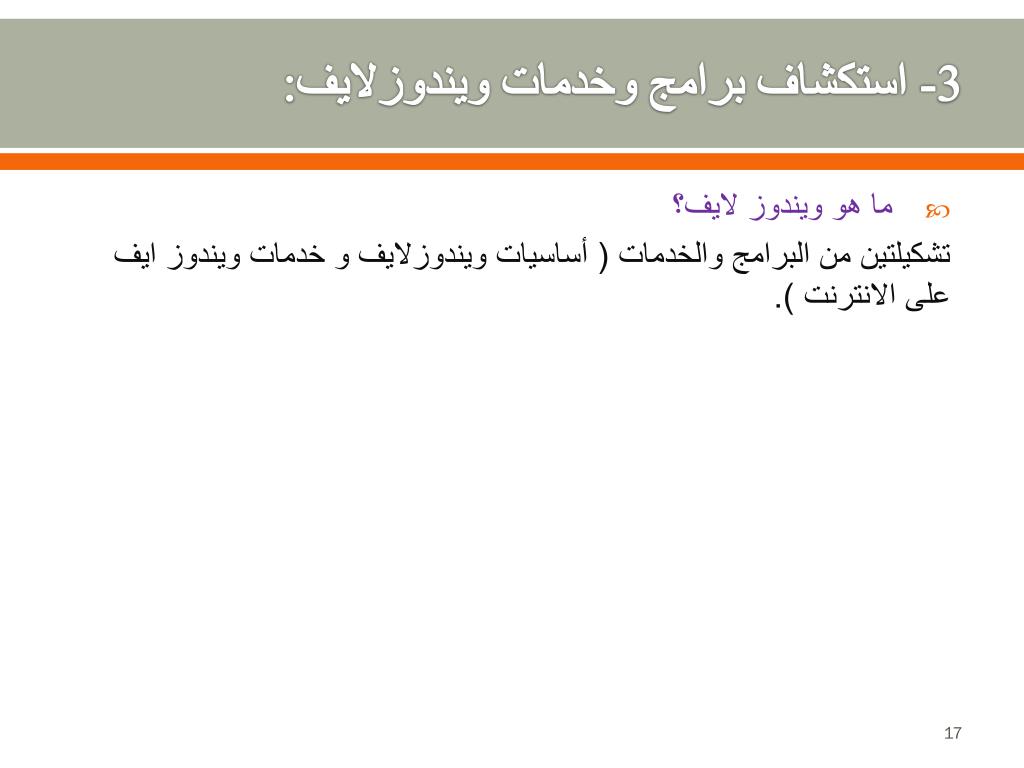 3- استكشاف برامج وخدمات ويندوزلايف:

ما هو ويندوز لايف؟

تشكيلتين من البرامج والخدمات ( أساسيات ويندوزلايف و خدمات ويندوز ايف على الانترنت ).

17